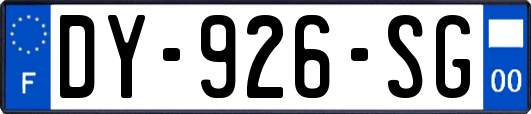 F
DY-926-SG
00